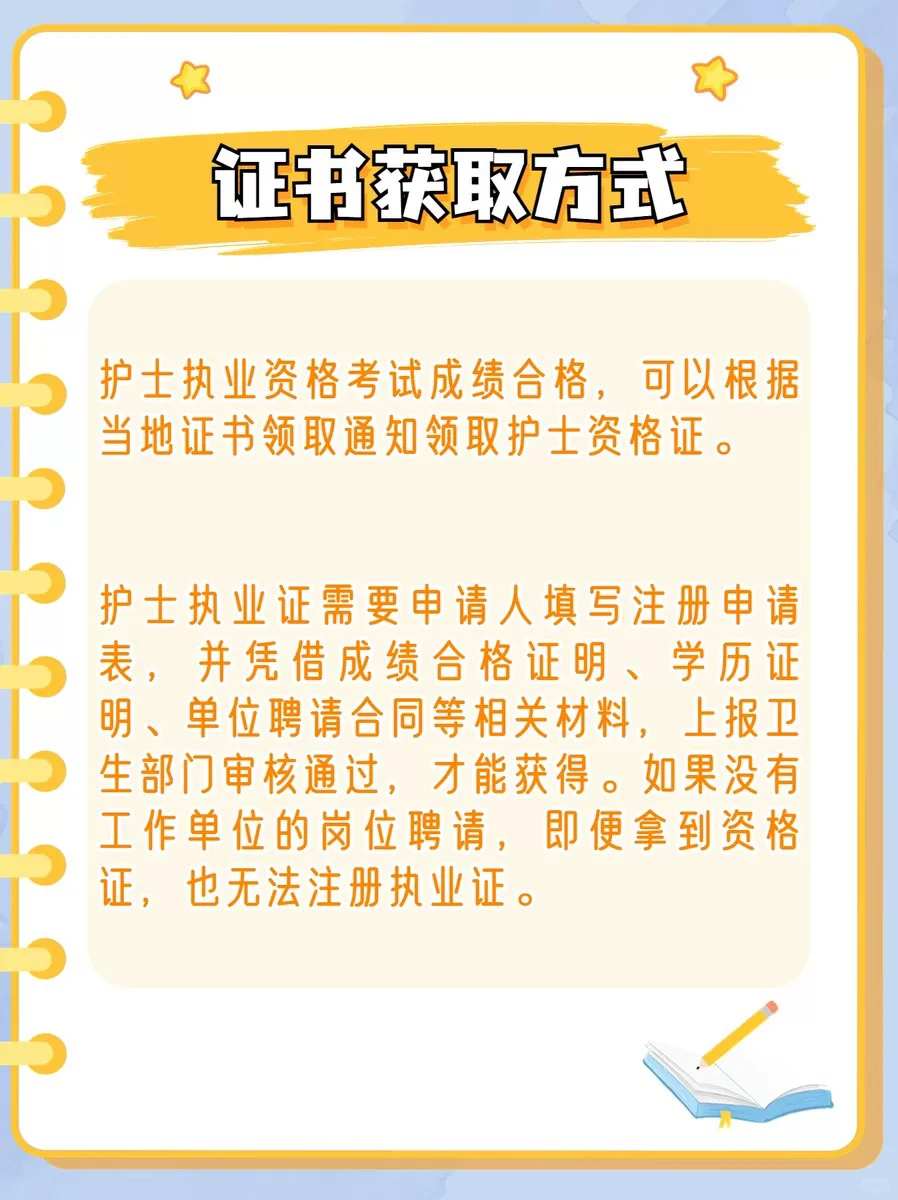 证书获取方式

护士执业资格考试成绩合格，可以根据当地证书领取通知领取护士资格证。

护士执业证需要申请人填写注册申请表，并凭借成绩合格证明、学历证明、单位聘请合同等相关材料，上报卫生部门审核通过，才能获得。如果没有工作单位的岗位聘请，即便拿到资格证，也无法注册执业证。